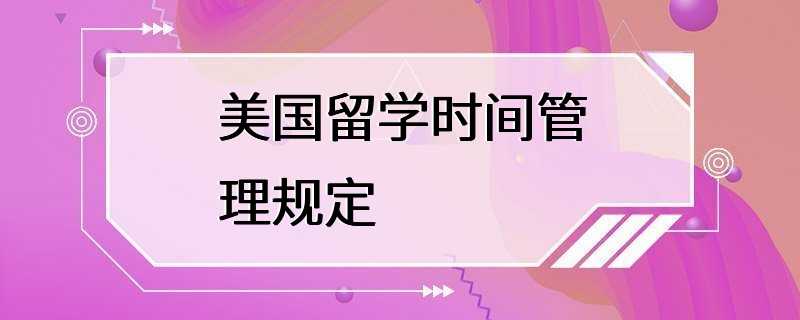 美国留学时间管理规定